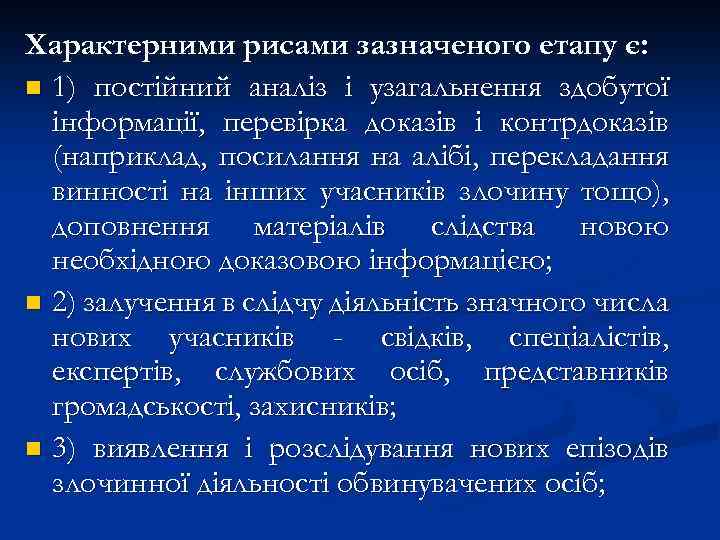 Характерними рисами зазначеного етапу є:

1) постійний аналіз і узагальнення здобутої інформації, перевірка доказів і контрдоказів (наприклад, посилання на алібі, перекладання винності на інших учасників злочину тощо), доповнення матеріалів слідства новою необхідною доказовою інформацією;

2) залучення в слідчу діяльність значного числа нових учасників - свідків, спеціалістів, експертів, службових осіб, представників громадськості, захисників;

3) виявлення і розслідування нових епізодів злочинної діяльності обвинувачених осіб;